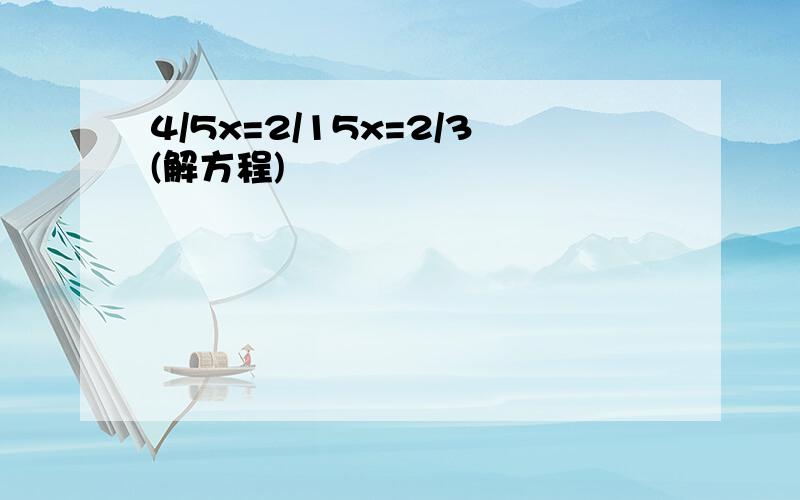 4/5x=2/15x=2/3
(解方程)